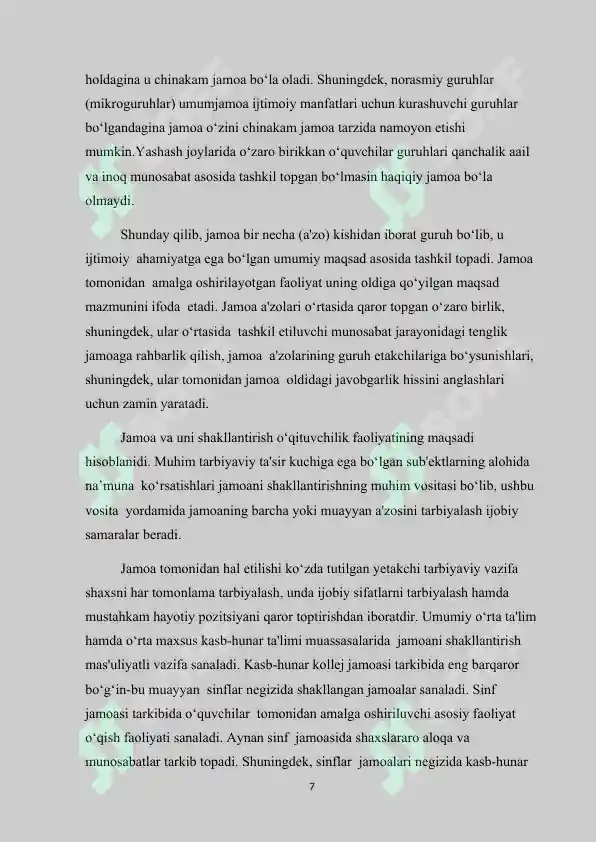 holdagina u chinakam jamoa bo‘la oladi. Shuningdek, norasmiy guruhlar (mikroguruhlar) umumjamoa ijtimoiy manfatlari uchun kurashuvchi guruhlar bo‘lgandagina jamoa o‘zini chinakam jamoa tarzida namoyon etishi mumkin.Yashash joylarida o‘zaro birikkan o‘quvchilar guruhlari qanchalik aail va inoq munosabat asosida tashkil topgan bo‘lmasin haqiqiy jamoa bo‘la olmaydi.

Shunday qilib, jamoa bir necha (a'zo) kishidan iborat guruh bo‘lib, u ijtimoiy ahamiyatga ega bo‘lgan umumiy maqsad asosida tashkil topadi. Jamoa tomonidan amalga oshirilayotgan faoliyat uning oldiga qo‘yilgan maqsad mazmunini ifoda etadi. Jamoa a'zolari o‘rtasida qaror topgan o‘zaro birlik, shuningdek, ular o‘rtasida tashkil etiluvchi munosabat jarayonidagi tenglik jamoaga rahbarlik qilish, jamoa a'zolarining guruh etakchilariga bo‘ysunishlari, shuningdek, ular tomonidan jamoa oldidagi javobgarlik hissini anglashlari uchun zamin yaratadi.

Jamoa va uni shakllantirish o‘qituvchilik faoliyatining maqsadi hisoblanidi. Muhim tarbiyaviy ta'sir kuchiga ega bo‘lgan sub'ektlarning alohida na’muna ko‘rsatishlari jamoani shakllantirishning muhim vositasi bo‘lib, ushbu vosita yordamida jamoaning barcha yoki muayyan a'zosini tarbiyalash ijobiy samaralar beradi.

Jamoa tomonidan hal etilishi ko‘zda tutilgan yetakchi tarbiyaviy vazifa shaxsni har tomonlama tarbiyalash, unda ijobiy sifatlarni tarbiyalash hamda mustahkam hayotiy pozitsiyani qaror toptirishdan iboratdir. Umumiy o‘rta ta'lim hamda o‘rta maxsus kasb-hunar ta'limi muassasalarida jamoani shakllantirish mas'uliyatli vazifa sanaladi. Kasb-hunar kollej jamoasi tarkibida eng barqaror bo‘g‘in-bu muayyan sinflar negizida shakllangan jamoalar sanaladi. Sinf jamoasi tarkibida o‘quvchilar tomonidan amalga oshiriluvchi asosiy faoliyat o‘qish faoliyati sanaladi. Aynan sinf jamoasida shaxslararo aloqa va munosabatlar tarkib topadi. Shuningdek, sinflar jamoalari negizida kasb-hunar

7